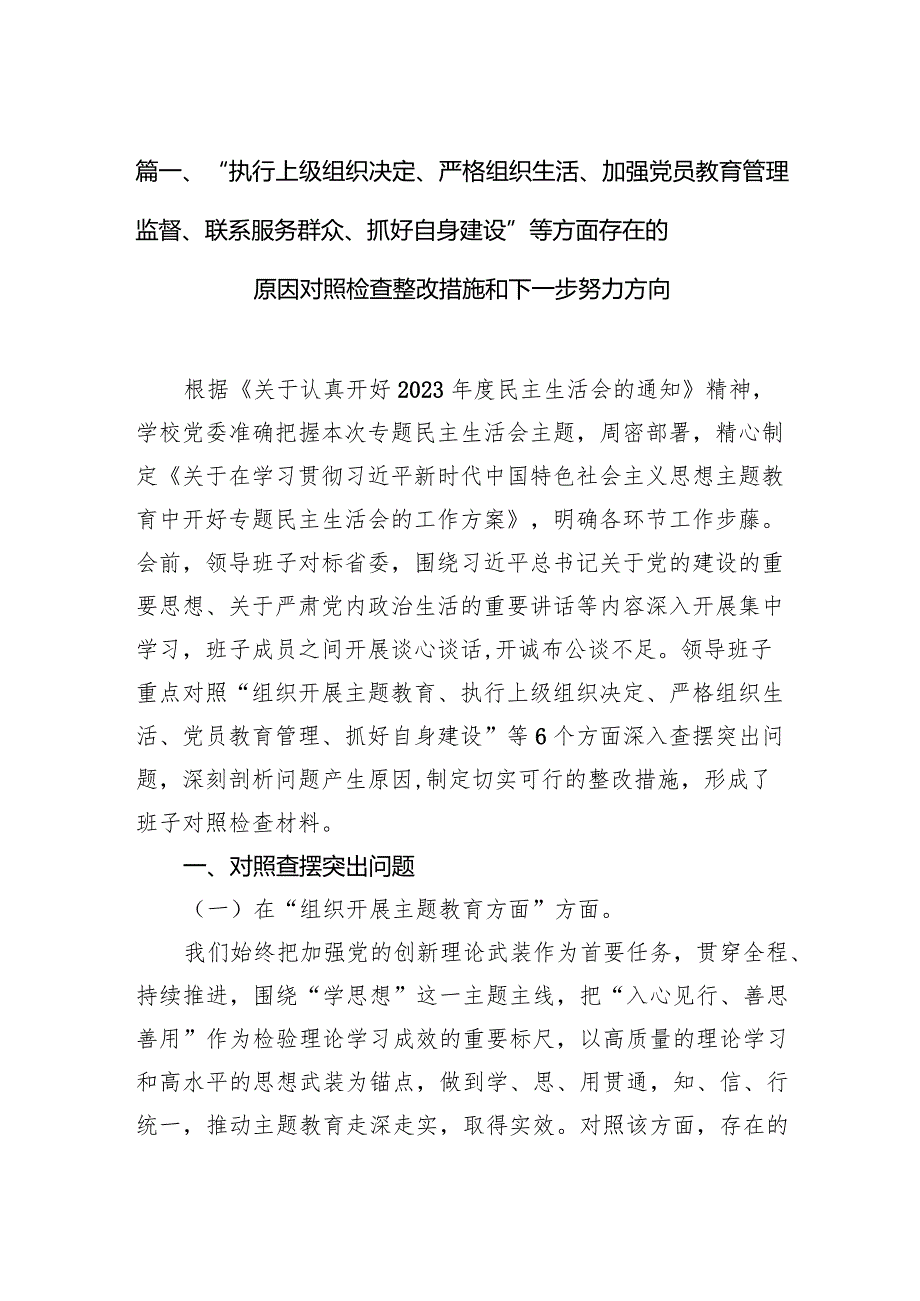 篇一、“执行上级组织决定、严格组织生活、加强党员教育管理监督、联系服务群众、抓好自身建设”等方面存在的原因对照检查整改措施和下一步努力方向

根据《关于认真开好2023年度民主生活会的通知》精神，学校党委准确把握本次专题民主生活会主题，周密部署，精心制定《关于在学习贯彻习近平新时代中国特色社会主义思想主题教育中开好专题民主生活会的工作方案》，明确各环节工作步藤。会前，领导班子对标省委，围绕习近平总书记关于党的建设的重要思想、关于严肃党内政治生活的重要讲话等内容深入开展集中学习，班子成员之间开展谈心谈话,开诚布公谈不足。领导班子重点对照“组织开展主题教育、执行上级组织决定、严格组织生活、党员教育管理、抓好自身建设”等6个方面深入查摆突出问题，深刻剖析问题产生原因,制定切实可行的整改措施，形成了班子对照检查材料。

一、对照查摆突出问题

（一）在“组织开展主题教育方面”方面。

我们始终把加强党的创新理论武装作为首要任务，贯穿全程、持续推进，围绕“学思想”这一主题主线，把“入心见行、善思善用”作为检验理论学习成效的重要标尺，以高质量的理论学习和高水平的思想武装为锚点，做到学、思、用贯通，知、信、行统一，推动主题教育走深走实，取得实效。对照该方面，存在的